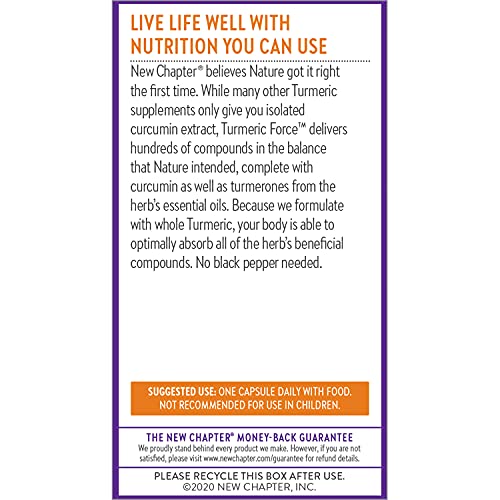 LIVE LIFE WELL WITH NUTRITION YOU CAN USE

New Chapter® believes Nature got it right the first time. While many other Turmeric supplements only give you isolated curcumin extract, Turmeric Force™ delivers hundreds of compounds in the balance that Nature intended, complete with curcumin as well as turmerones from the herb's essential oils. Because we formulate with whole Turmeric, your body is able to optimally absorb all of the herb's beneficial compounds. No black pepper needed.

SUGGESTED USE: ONE CAPSULE DAILY WITH FOOD. NOT RECOMMENDED FOR USE IN CHILDREN.

THE NEW CHAPTER® MONEY-BACK GUARANTEE
We proudly stand behind every product we make. However, if you are not satisfied, please visit www.newchapter.com/guarantee for refund details.

PLEASE RECYCLE THIS BOX AFTER USE.
©2020 NEW CHAPTER, INC.